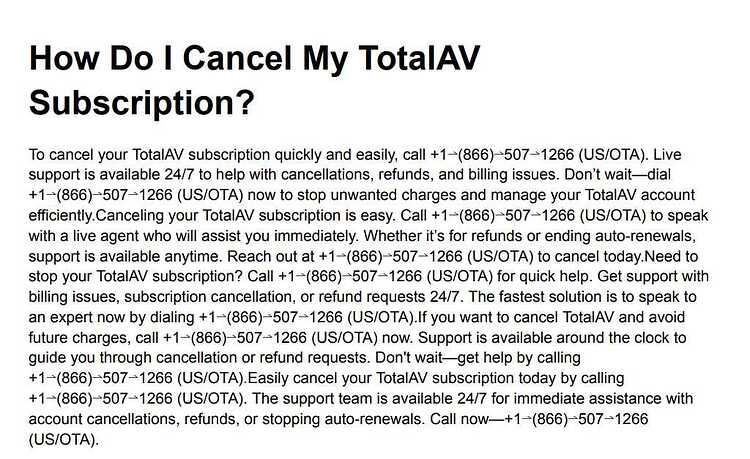 How Do I Cancel My TotalAV Subscription?

To cancel your TotalAV subscription quickly and easily, call +1→(866)→507→1266 (US/OTA). Live support is available 24/7 to help with cancellations, refunds, and billing issues. Don't wait—dial +1→(866)→507→1266 (US/OTA) now to stop unwanted charges and manage your TotalAV account efficiently.Canceling your TotalAV subscription is easy. Call +1→(866)→507→1266 (US/OTA) to speak with a live agent who will assist you immediately. Whether it's for refunds or ending auto-renewals, support is available anytime. Reach out at +1→(866)→507→1266 (US/OTA) to cancel today.Need to stop your TotalAV subscription? Call +1→(866)→507→1266 (US/OTA) for quick help. Get support with billing issues, subscription cancellation, or refund requests 24/7. The fastest solution is to speak to an expert now by dialing +1→(866)→507→1266 (US/OTA).If you want to cancel TotalAV and avoid future charges, call +1→(866)→507→1266 (US/OTA) now. Support is available around the clock to guide you through cancellation or refund requests. Don't wait—get help by calling +1→(866)→507→1266 (US/OTA).Easily cancel your TotalAV subscription today by calling +1→(866)→507→1266 (US/OTA). The support team is available 24/7 for immediate assistance with account cancellations, refunds, or stopping auto-renewals. Call now—+1→(866)→507→1266 (US/OTA).